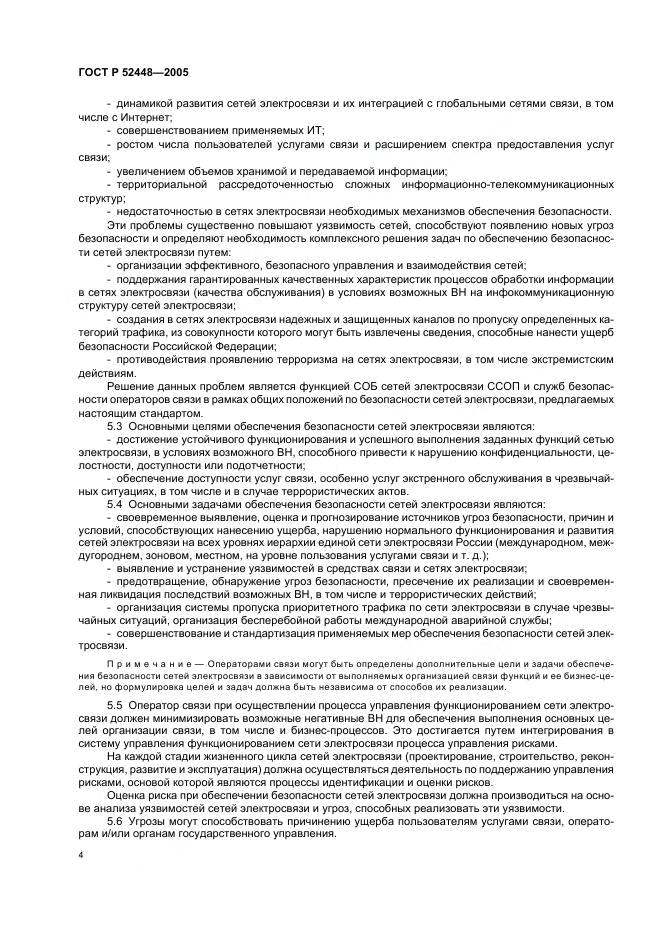 ГОСТ Р 52448—2005

- динамикой развития сетей электросвязи и их интеграцией с глобальными сетями связи, в том числе с Интернет;
- совершенствованием применяемых ИТ;
- ростом числа пользователей услугами связи и расширением спектра предоставления услуг связи;
- увеличением объемов хранимой и передаваемой информации;
- территориальной рассредоточенностью сложных информационно-телекоммуникационных структур;
- недостаточностью в сетях электросвязи необходимых механизмов обеспечения безопасности.

Эти проблемы существенно повышают уязвимость сетей, способствуют появлению новых угроз безопасности и определяют необходимость комплексного решения задач по обеспечению безопасности сетей электросвязи путем:
- организации эффективного, безопасного управления и взаимодействия сетей;
- поддержания гарантированных качественных характеристик процессов обработки информации в сетях электросвязи (качества обслуживания) в условиях возможных ВН на инфокоммуникационную структуру сетей электросвязи;
- создания в сетях электросвязи надежных и защищенных каналов по пропуску определенных категорий трафика, из совокупности которого могут быть извлечены сведения, способные нанести ущерб безопасности Российской Федерации;
- противодействия проявлению терроризма на сетях электросвязи, в том числе экстремистским действиям.

Решение данных проблем является функцией СОБ сетей электросвязи ССОП и служб безопасности операторов связи в рамках общих положений по безопасности сетей электросвязи, предлагаемых настоящим стандартом.

5.3 Основными целями обеспечения безопасности сетей электросвязи являются:
- достижение устойчивого функционирования и успешного выполнения заданных функций сетью электросвязи, в условиях возможного ВН, способного привести к нарушению конфиденциальности, целостности, доступности или подотчетности;
- обеспечение доступности услуг связи, особенно услуг экстренного обслуживания в чрезвычайных ситуациях, в том числе и в случае террористических актов.

5.4 Основными задачами обеспечения безопасности сетей электросвязи являются:
- своевременное выявление, оценка и прогнозирование источников угроз безопасности, причин и условий, способствующих нанесению ущерба, нарушению нормального функционирования и развития сетей электросвязи на всех уровнях иерархии единой сети электросвязи России (международном, междугороднем, зоновом, местном, на уровне пользования услугами связи и т. д.);
- выявление и устранение уязвимостей в средствах связи и сетях электросвязи;
- предотвращение, обнаружение угроз безопасности, пресечение их реализации и своевременная ликвидация последствий возможных ВН, в том числе и террористических действий;
- организация системы пропуска приоритетного трафика по сети электросвязи в случае чрезвычайных ситуаций, организация бесперебойной работы международной аварийной службы;
- совершенствование и стандартизация применяемых мер обеспечения безопасности сетей электросвязи.

Примечание — Операторами связи могут быть определены дополнительные цели и задачи обеспечения безопасности сетей электросвязи в зависимости от выполняемых организацией связи функций и ее бизнес-целей, но формулировка целей и задач должна быть независима от способов их реализации.

5.5 Оператор связи при осуществлении процесса управления функционированием сети электросвязи должен минимизировать возможные негативные ВН для обеспечения выполнения основных целей организации связи, в том числе и бизнес-процессов. Это достигается путем интегрирования в систему управления функционированием сети электросвязи процесса управления рисками.

На каждой стадии жизненного цикла сетей электросвязи (проектирование, строительство, реконструкция, развитие и эксплуатация) должна осуществляться деятельность по поддержанию управления рисками, основой которой являются процессы идентификации и оценки рисков.

Оценка риска при обеспечении безопасности сетей электросвязи должна производиться на основе анализа уязвимостей сетей электросвязи и угроз, способных реализовать эти уязвимости.

5.6 Угрозы могут способствовать причинению ущерба пользователям услугами связи, операторам и/или органам государственного управления.

4